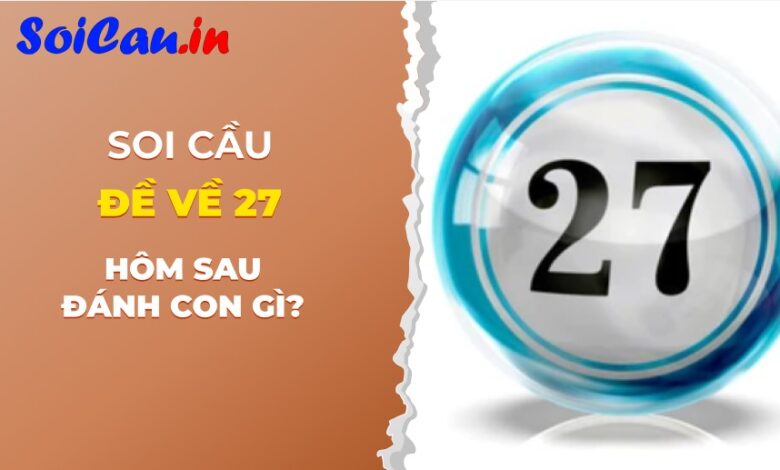 SoiCau.in

SOI CẦU
ĐỀ VỀ 27
HÔM SAU
ĐÁNH CON GÌ?

27